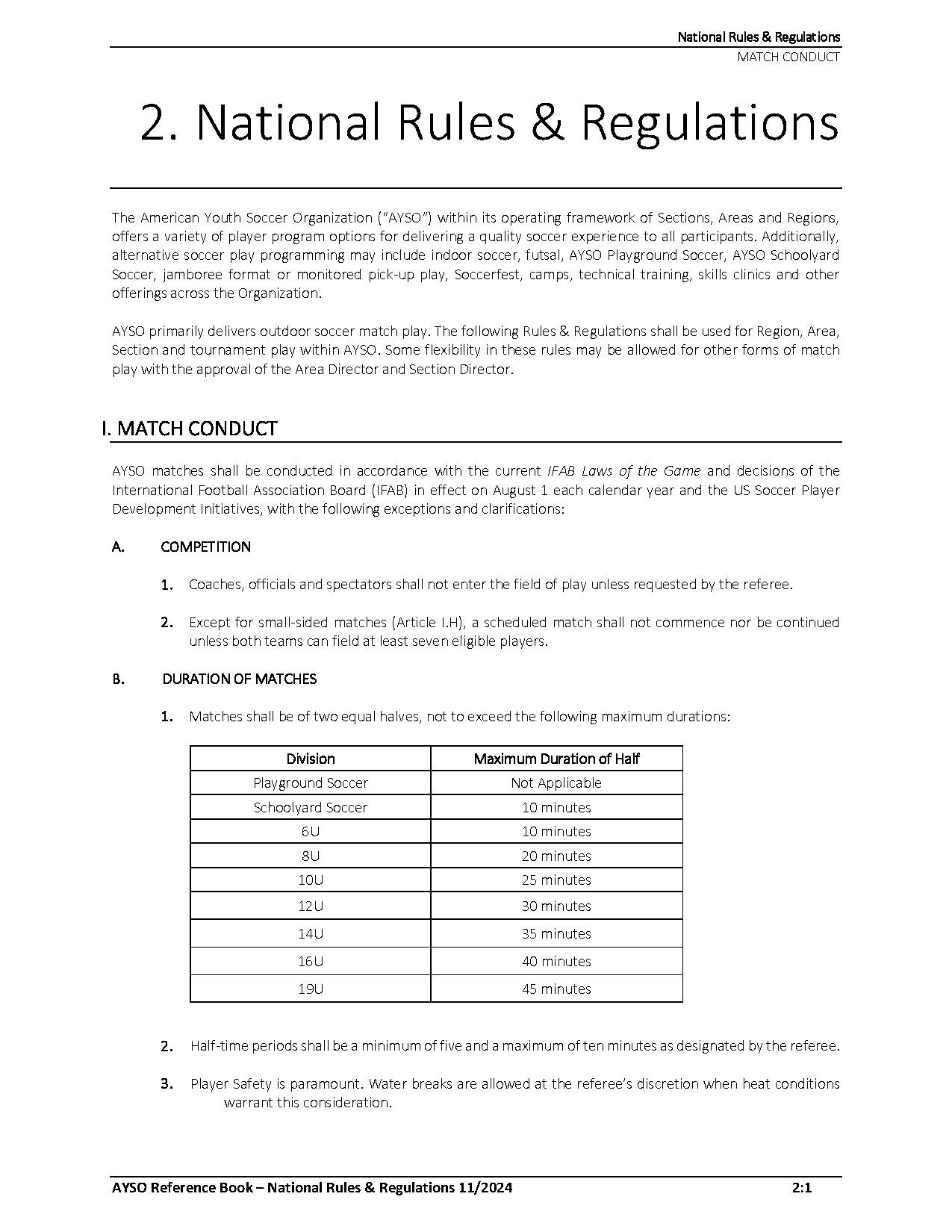 National Rules & Regulations
MATCH CONDUCT

2. National Rules & Regulations

The American Youth Soccer Organization ("AYSO") within its operating framework of Sections, Areas and Regions, offers a variety of player program options for delivering a quality soccer experience to all participants. Additionally, alternative soccer play programming may include indoor soccer, futsal, AYSO Playground Soccer, AYSO Schoolyard Soccer, jamboree format or monitored pick-up play, Soccerfest, camps, technical training, skills clinics and other offerings across the Organization.

AYSO primarily delivers outdoor soccer match play. The following Rules & Regulations shall be used for Region, Area, Section and tournament play within AYSO. Some flexibility in these rules may be allowed for other forms of match play with the approval of the Area Director and Section Director.

I. MATCH CONDUCT

AYSO matches shall be conducted in accordance with the current IFAB Laws of the Game and decisions of the International Football Association Board (IFAB) in effect on August 1 each calendar year and the US Soccer Player Development Initiatives, with the following exceptions and clarifications:

A. COMPETITION

1. Coaches, officials and spectators shall not enter the field of play unless requested by the referee.

2. Except for small-sided matches (Article I.H), a scheduled match shall not commence nor be continued unless both teams can field at least seven eligible players.

B. DURATION OF MATCHES

1. Matches shall be of two equal halves, not to exceed the following maximum durations:

| Division | Maximum Duration of Half |
|---|---|
| Playground Soccer | Not Applicable |
| Schoolyard Soccer | 10 minutes |
| 6U | 10 minutes |
| 8U | 20 minutes |
| 10U | 25 minutes |
| 12U | 30 minutes |
| 14U | 35 minutes |
| 16U | 40 minutes |
| 19U | 45 minutes |

2. Half-time periods shall be a minimum of five and a maximum of ten minutes as designated by the referee.

3. Player Safety is paramount. Water breaks are allowed at the referee's discretion when heat conditions warrant this consideration.

AYSO Reference Book – National Rules & Regulations 11/2024 2:1